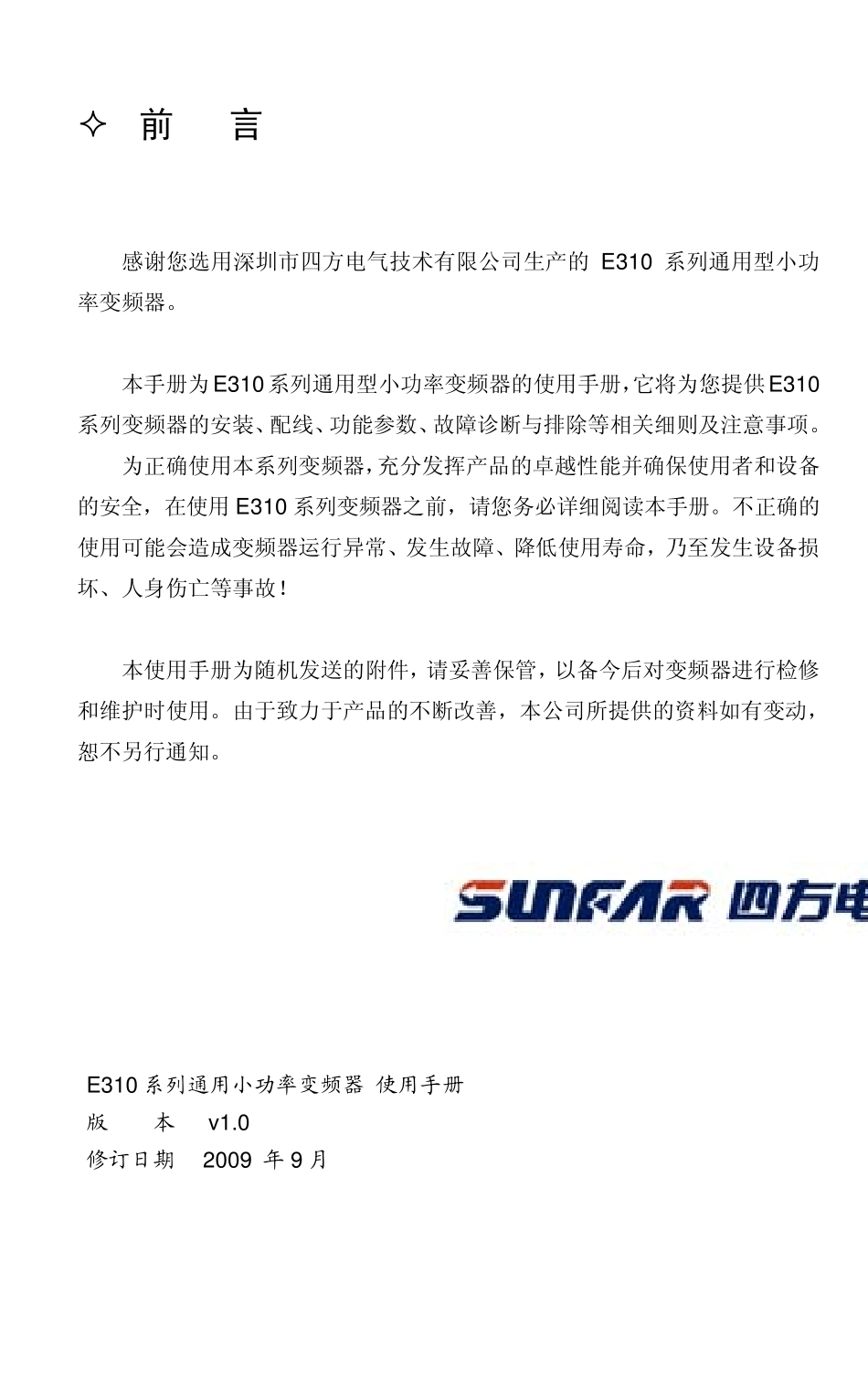 ✧ 前 言

感谢您选用深圳市四方电气技术有限公司生产的 E310 系列通用型小功率变频器。

本手册为E310系列通用型小功率变频器的使用手册，它将为您提供E310系列变频器的安装、配线、功能参数、故障诊断与排除等相关细则及注意事项。

为正确使用本系列变频器，充分发挥产品的卓越性能并确保使用者和设备的安全，在使用 E310 系列变频器之前，请您务必详细阅读本手册。不正确的使用可能会造成变频器运行异常、发生故障、降低使用寿命，乃至发生设备损坏、人身伤亡等事故！

本使用手册为随机发送的附件，请妥善保管，以备今后对变频器进行检修和维护时使用。由于致力于产品的不断改善，本公司所提供的资料如有变动，恕不另行通知。

SUNFAR 四方电

E310 系列通用小功率变频器 使用手册
版 本 v1.0
修订日期 2009 年 9 月